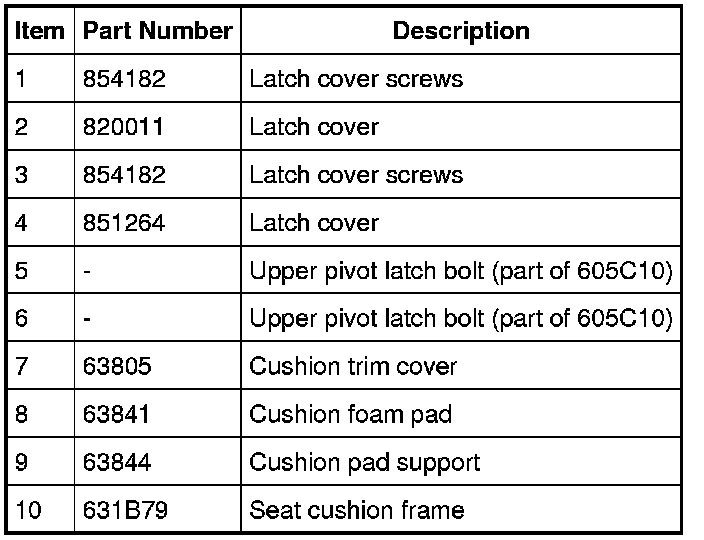 | Item | Part Number | Description |
|---|---|---|
| 1 | 854182 | Latch cover screws |
| 2 | 820011 | Latch cover |
| 3 | 854182 | Latch cover screws |
| 4 | 851264 | Latch cover |
| 5 | - | Upper pivot latch bolt (part of 605C10) |
| 6 | - | Upper pivot latch bolt (part of 605C10) |
| 7 | 63805 | Cushion trim cover |
| 8 | 63841 | Cushion foam pad |
| 9 | 63844 | Cushion pad support |
| 10 | 631B79 | Seat cushion frame |